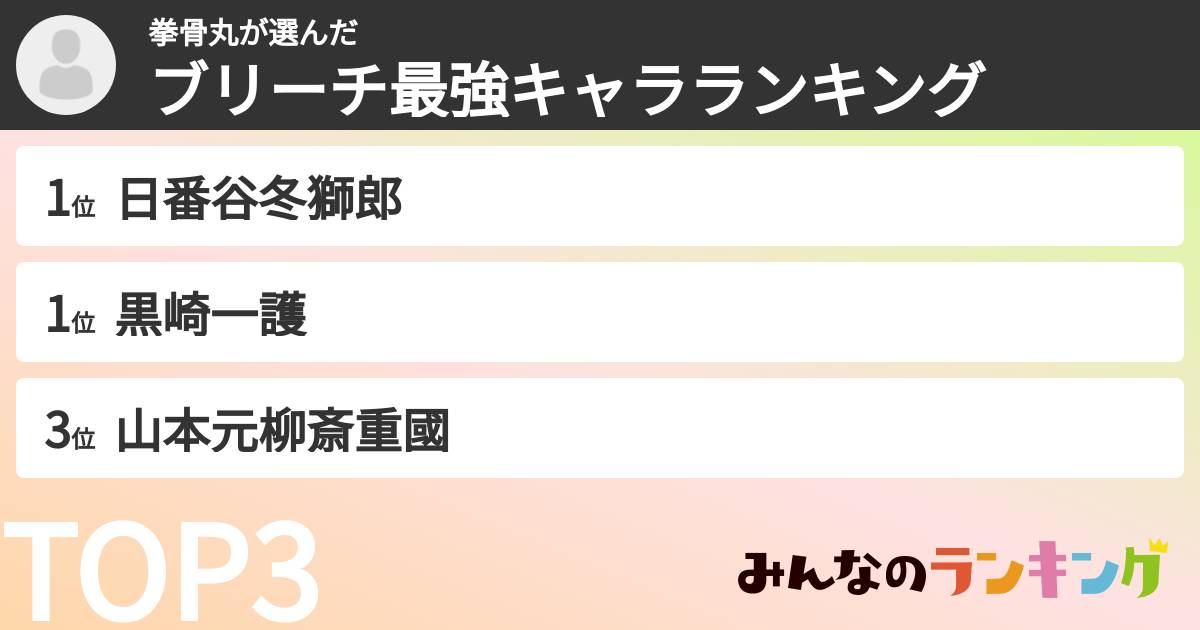 拳骨丸が選んだ
ブリーチ最強キャラランキング

1位 日番谷冬獅郎

1位 黒崎一護

3位 山本元柳斎重國

TOP3

みんなのランキング